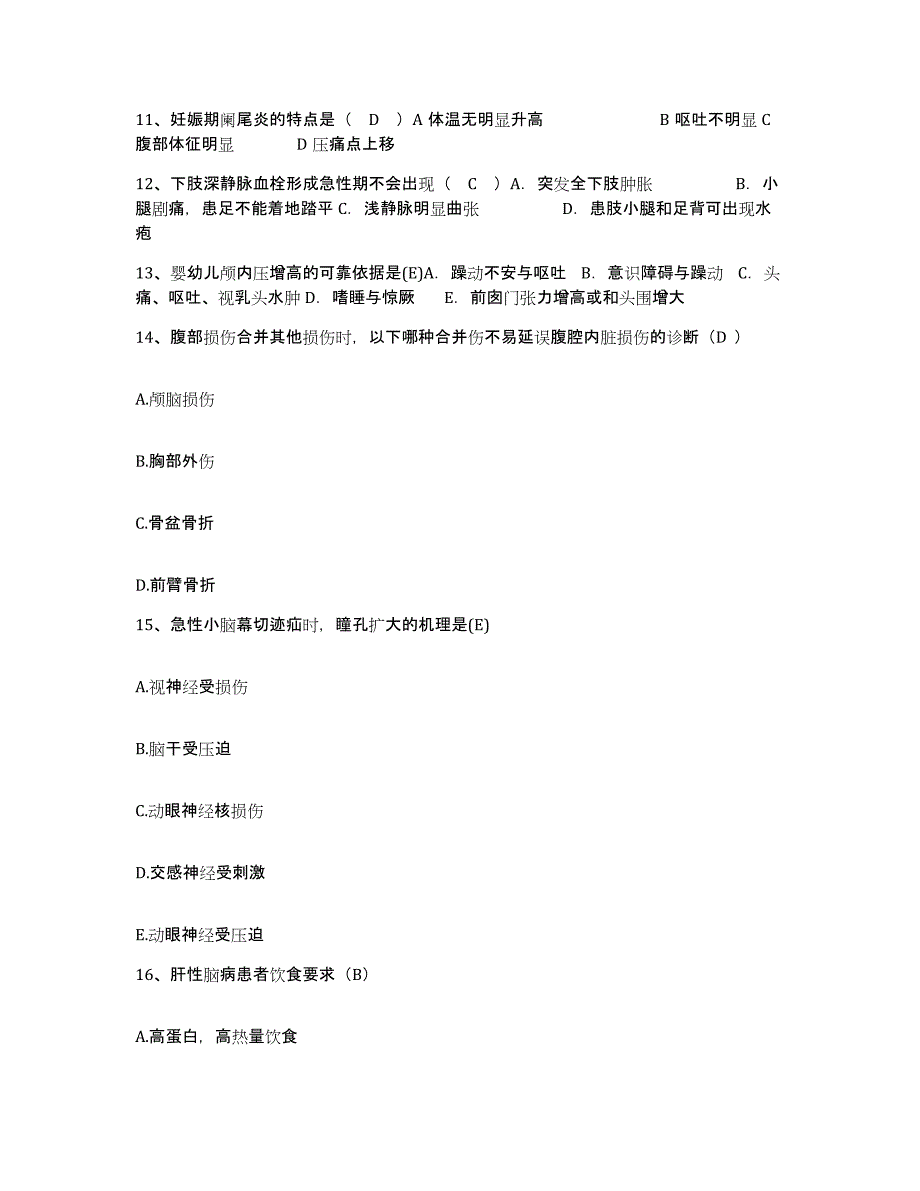 11、妊娠期阑尾炎的特点是（ D ）A 体温无明显升高 B 呕吐不明显 C 腹部体征明显 D 压痛点上移

12、下肢深静脉血栓形成急性期不会出现（ C ）A. 突发全下肢肿胀 B. 小腿剧痛，患足不能着地踏平 C. 浅静脉明显曲张 D. 患肢小腿和足背可出现水疱

13、婴幼儿颅内压增高的可靠依据是(E)A. 躁动不安与呕吐 B. 意识障碍与躁动 C. 头痛、呕吐、视乳头水肿 D. 嗜睡与惊厥 E. 前囟门张力增高或和头围增大

14、腹部损伤合并其他损伤时，以下哪种合并伤不易延误腹腔内脏损伤的诊断（D ）

A.颅脑损伤

B.胸部外伤

C.骨盆骨折

D.前臂骨折

15、急性小脑幕切迹疝时，瞳孔扩大的机理是(E)

A.视神经受损伤

B.脑干受压迫

C.动眼神经核损伤

D.交感神经受刺激

E.动眼神经受压迫

16、肝性脑病患者饮食要求（B）

A.高蛋白，高热量饮食